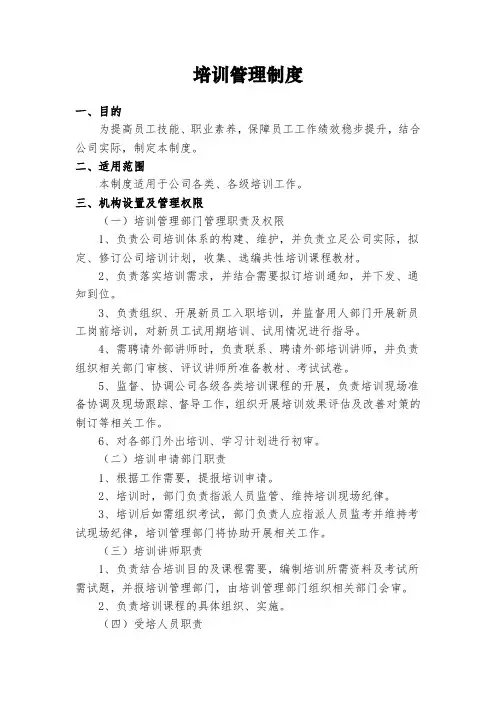 培训管理制度

一、目的

为提高员工技能、职业素养，保障员工工作绩效稳步提升，结合公司实际，制定本制度。

二、适用范围

本制度适用于公司各类、各级培训工作。

三、机构设置及管理权限

（一）培训管理部门管理职责及权限

1、负责公司培训体系的构建、维护，并负责立足公司实际，拟定、修订公司培训计划，收集、选编共性培训课程教材。

2、负责落实培训需求，并结合需要拟订培训通知，并下发、通知到位。

3、负责组织、开展新员工入职培训，并监督用人部门开展新员工岗前培训，对新员工试用期培训、试用情况进行指导。

4、需聘请外部讲师时，负责联系、聘请外部培训讲师，并负责组织相关部门审核、评议讲师所准备教材、考试试卷。

5、监督、协调公司各级各类培训课程的开展，负责培训现场准备协调及现场跟踪、督导工作，组织开展培训效果评估及改善对策的制订等相关工作。

6、对各部门外出培训、学习计划进行初审。

（二）培训申请部门职责

1、根据工作需要，提报培训申请。

2、培训时，部门负责指派人员监管、维持培训现场纪律。

3、培训后如需组织考试，部门负责人应指派人员监考并维持考试现场纪律，培训管理部门将协助开展相关工作。

（三）培训讲师职责

1、负责结合培训目的及课程需要，编制培训所需资料及考试所需试题，并报培训管理部门，由培训管理部门组织相关部门会审。

2、负责培训课程的具体组织、实施。

（四）受培人员职责